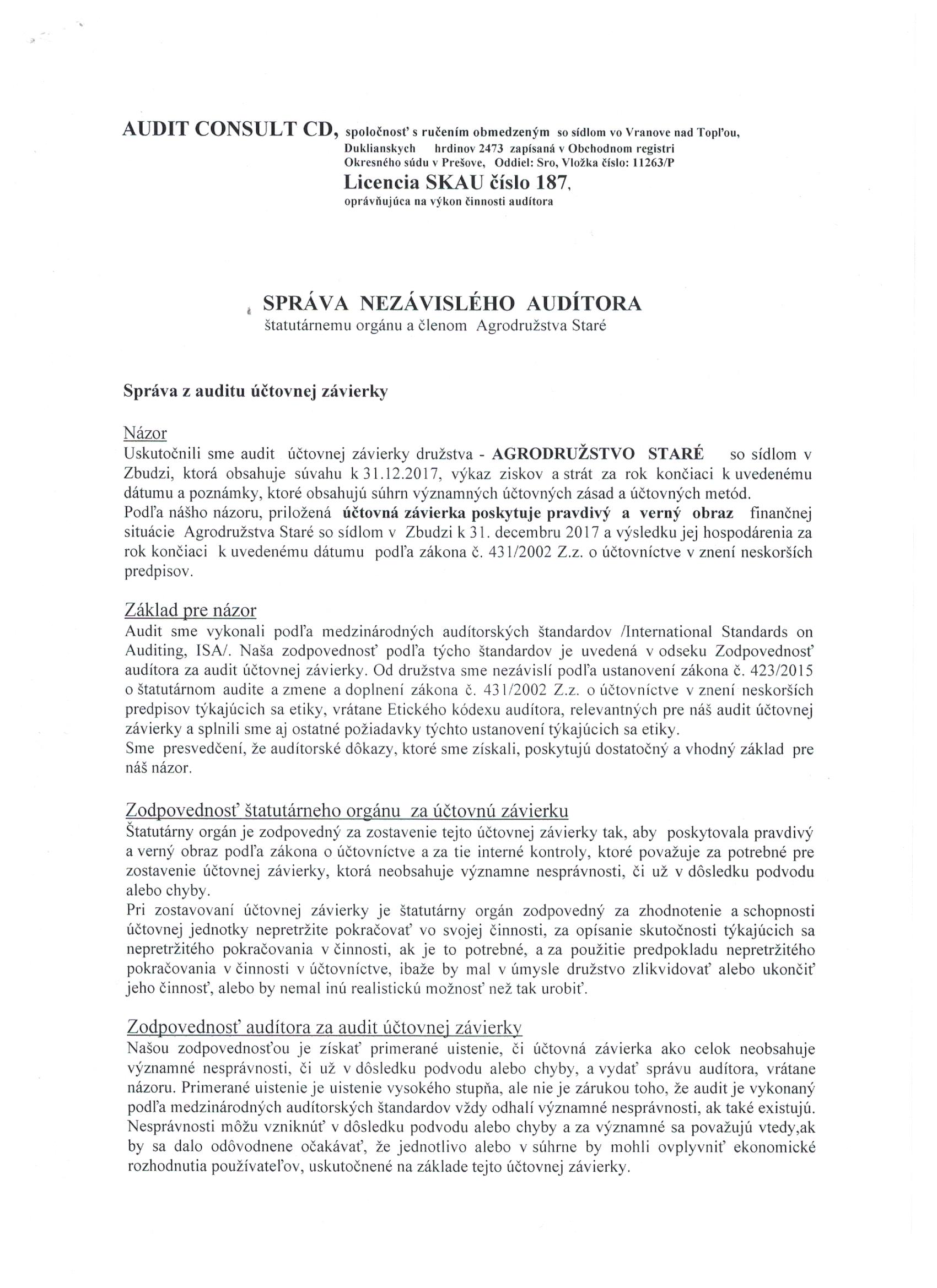 AUDIT CONSULT CD, spoločnosť s ručením obmedzeným so sídlom vo Vranove nad Topľou, Duklianskych hrdinov 2473 zapísaná v Obchodnom registri Okresného súdu v Prešove, Oddiel: Sro, Vložka číslo: 11263/P
Licencia SKAU číslo 187, oprávňujúca na výkon činnosti audítora

SPRÁVA NEZÁVISLÉHO AUDÍTORA
štatutárnemu orgánu a členom Agrodružstva Staré

Správa z auditu účtovnej závierky

Názor
Uskutočnili sme audit účtovnej závierky družstva - AGRODRUŽSTVO STARÉ so sídlom v Zbudzi, ktorá obsahuje súvahu k 31.12.2017, výkaz ziskov a strát za rok končiaci k uvedenému dátumu a poznámky, ktoré obsahujú súhrn významných účtovných zásad a účtovných metód.
Podľa nášho názoru, priložená účtovná závierka poskytuje pravdivý a verný obraz finančnej situácie Agrodružstva Staré so sídlom v Zbudzi k 31. decembru 2017 a výsledku jej hospodárenia za rok končiaci k uvedenému dátumu podľa zákona č. 431/2002 Z.z. o účtovníctve v znení neskorších predpisov.

Základ pre názor
Audit sme vykonali podľa medzinárodných audítorských štandardov /International Standards on Auditing, ISA/. Naša zodpovednosť podľa týcho štandardov je uvedená v odseku Zodpovednosť audítora za audit účtovnej závierky. Od družstva sme nezávislí podľa ustanovení zákona č. 423/2015 o štatutárnom audite a zmene a doplnení zákona č. 431/2002 Z.z. o účtovníctve v znení neskorších predpisov týkajúcich sa etiky, vrátane Etického kódexu audítora, relevantných pre náš audit účtovnej závierky a splnili sme aj ostatné požiadavky týchto ustanovení týkajúcich sa etiky.
Sme presvedčení, že audítorské dôkazy, ktoré sme získali, poskytujú dostatočný a vhodný základ pre náš názor.

Zodpovednosť štatutárneho orgánu za účtovnú závierku
Štatutárny orgán je zodpovedný za zostavenie tejto účtovnej závierky tak, aby poskytovala pravdivý a verný obraz podľa zákona o účtovníctve a za tie interné kontroly, ktoré považuje za potrebné pre zostavenie účtovnej závierky, ktorá neobsahuje významne nesprávnosti, či už v dôsledku podvodu alebo chyby.
Pri zostavovaní účtovnej závierky je štatutárny orgán zodpovedný za zhodnotenie a schopnosti účtovnej jednotky nepretržite pokračovať vo svojej činnosti, za opísanie skutočnosti týkajúcich sa nepretržitého pokračovania v činnosti, ak je to potrebné, a za použitie predpokladu nepretržitého pokračovania v činnosti v účtovníctve, ibaže by mal v úmysle družstvo zlikvidovať alebo ukončiť jeho činnosť, alebo by nemal inú realistickú možnosť než tak urobiť.

Zodpovednosť audítora za audit účtovnej závierky
Našou zodpovednosťou je získať primerané uistenie, či účtovná závierka ako celok neobsahuje významné nesprávnosti, či už v dôsledku podvodu alebo chyby, a vydať správu audítora, vrátane názoru. Primerané uistenie je uistenie vysokého stupňa, ale nie je zárukou toho, že audit je vykonaný podľa medzinárodných audítorských štandardov vždy odhalí významné nesprávnosti, ak také existujú. Nesprávnosti môžu vzniknúť v dôsledku podvodu alebo chyby a za významné sa považujú vtedy,ak by sa dalo odôvodnene očakávať, že jednotlivo alebo v súhrne by mohli ovplyvniť ekonomické rozhodnutia používateľov, uskutočnené na základe tejto účtovnej závierky.